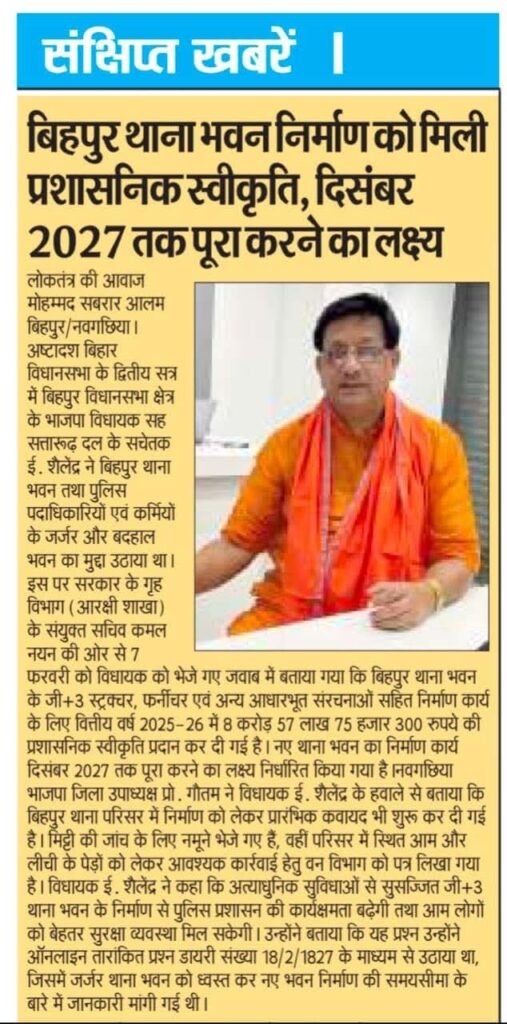 संक्षिप्त खबरें ।

बिहपुर थाना भवन निर्माण को मिली प्रशासनिक स्वीकृति, दिसंबर 2027 तक पूरा करने का लक्ष्य

लोकतंत्र की आवाज
मोहम्मद सबरार आलम
बिहपुर/नवगछिया।
अष्टादश बिहार विधानसभा के द्वितीय सत्र में बिहपुर विधानसभा क्षेत्र के भाजपा विधायक सह सत्तारूढ़ दल के सचेतक ई. शैलेंद्र ने बिहपुर थाना भवन तथा पुलिस पदाधिकारियों एवं कर्मियों के जर्जर और बदहाल भवन का मुद्दा उठाया था। इस पर सरकार के गृह विभाग (आरक्षी शाखा) के संयुक्त सचिव कमल नयन की ओर से 7 फरवरी को विधायक को भेजे गए जवाब में बताया गया कि बिहपुर थाना भवन के जी+3 स्ट्रक्चर, फर्नीचर एवं अन्य आधारभूत संरचनाओं सहित निर्माण कार्य के लिए वित्तीय वर्ष 2025-26 में 8 करोड़ 57 लाख 75 हजार 300 रुपये की प्रशासनिक स्वीकृति प्रदान कर दी गई है। नए थाना भवन का निर्माण कार्य दिसंबर 2027 तक पूरा करने का लक्ष्य निर्धारित किया गया है।नवगछिया भाजपा जिला उपाध्यक्ष प्रो. गौतम ने विधायक ई. शैलेंद्र के हवाले से बताया कि बिहपुर थाना परिसर में निर्माण को लेकर प्रारंभिक कवायद भी शुरू कर दी गई है। मिट्टी की जांच के लिए नमूने भेजे गए है, वहीं परिसर में स्थित आम और लीची के पेड़ों को लेकर आवश्यक कार्रवाई हेतु वन विभाग को पत्र लिखा गया है। विधायक ई. शैलेंद्र ने कहा कि अत्याधुनिक सुविधाओं से सुसज्जित जी+3 थाना भवन के निर्माण से पुलिस प्रशासन की कार्यक्षमता बढ़ेगी तथा आम लोगों को बेहतर सुरक्षा व्यवस्था मिल सकेगी। उन्होंने बताया कि यह प्रश्न उन्होंने ऑनलाइन तारांकित प्रश्न डायरी संख्या 18/2/1827 के माध्यम से उठाया था, जिसमें जर्जर थाना भवन को ध्वस्त कर नए भवन निर्माण की समयसीमा के बारे में जानकारी मांगी गई थी।